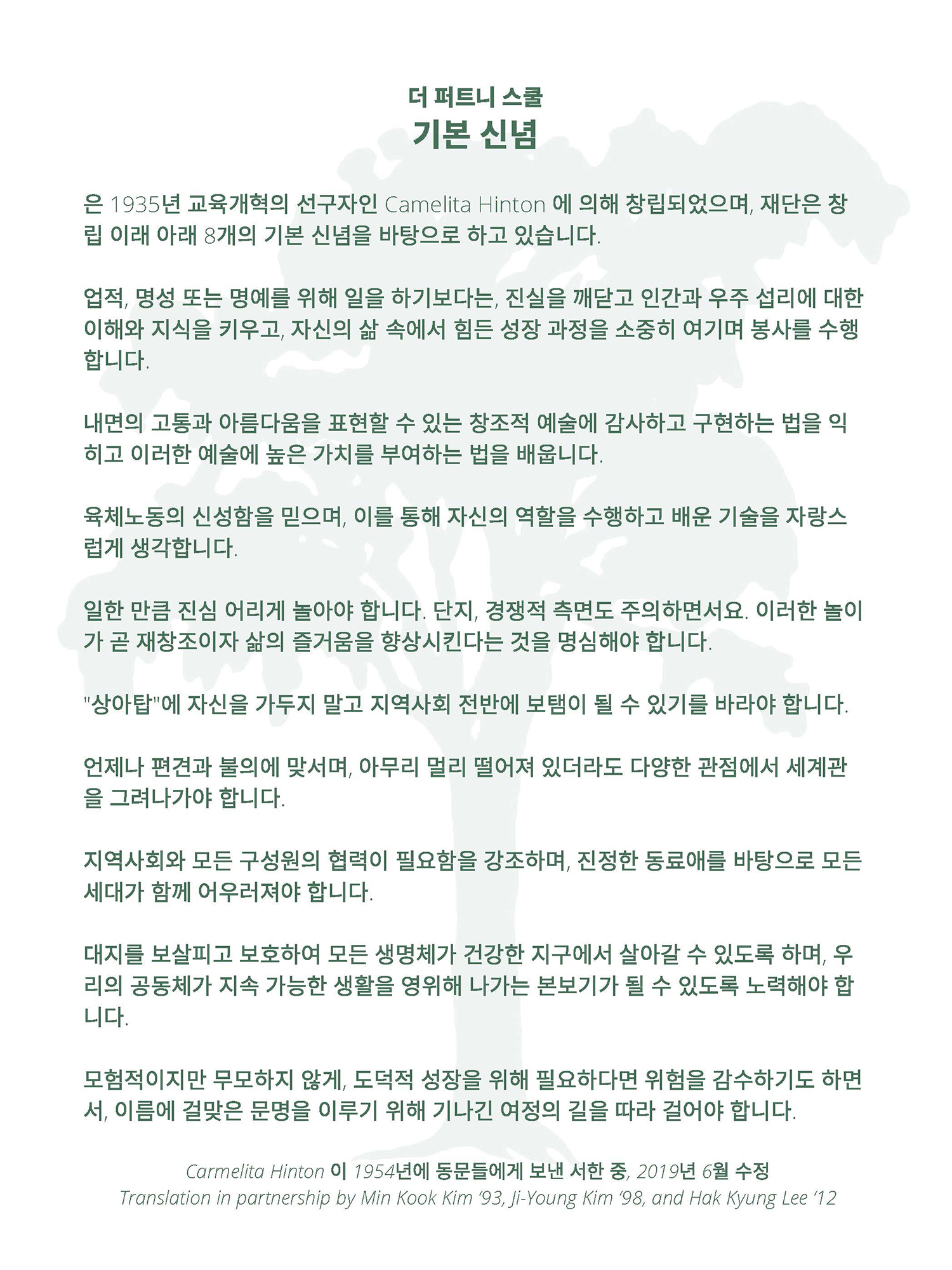 더 퍼트니 스쿨
기본 신념

은 1935년 교육개혁의 선구자인 Camelita Hinton 에 의해 창립되었으며, 재단은 창립 이래 아래 8개의 기본 신념을 바탕으로 하고 있습니다.

업적, 명성 또는 명예를 위해 일을 하기보다는, 진실을 깨닫고 인간과 우주 섭리에 대한 이해와 지식을 키우고, 자신의 삶 속에서 힘든 성장 과정을 소중히 여기며 봉사를 수행합니다.

내면의 고통과 아름다움을 표현할 수 있는 창조적 예술에 감사하고 구현하는 법을 익히고 이러한 예술에 높은 가치를 부여하는 법을 배웁니다.

육체노동의 신성함을 믿으며, 이를 통해 자신의 역할을 수행하고 배운 기술을 자랑스럽게 생각합니다.

일한 만큼 진심 어리게 놀아야 합니다. 단지, 경쟁적 측면도 주의하면서요. 이러한 놀이가 곧 재창조이자 삶의 즐거움을 향상시킨다는 것을 명심해야 합니다.

"상아탑"에 자신을 가두지 말고 지역사회 전반에 보탬이 될 수 있기를 바라야 합니다.

언제나 편견과 불의에 맞서며, 아무리 멀리 떨어져 있더라도 다양한 관점에서 세계관을 그려나가야 합니다.

지역사회와 모든 구성원의 협력이 필요함을 강조하며, 진정한 동료애를 바탕으로 모든 세대가 함께 어우러져야 합니다.

대지를 보살피고 보호하여 모든 생명체가 건강한 지구에서 살아갈 수 있도록 하며, 우리의 공동체가 지속 가능한 생활을 영위해 나가는 본보기가 될 수 있도록 노력해야 합니다.

모험적이지만 무모하지 않게, 도덕적 성장을 위해 필요하다면 위험을 감수하기도 하면서, 이름에 걸맞은 문명을 이루기 위해 기나긴 여정의 길을 따라 걸어야 합니다.

Carmelita Hinton 이 1954년에 동문들에게 보낸 서한 중, 2019년 6월 수정
Translation in partnership by Min Kook Kim '93, Ji-Young Kim '98, and Hak Kyung Lee '12